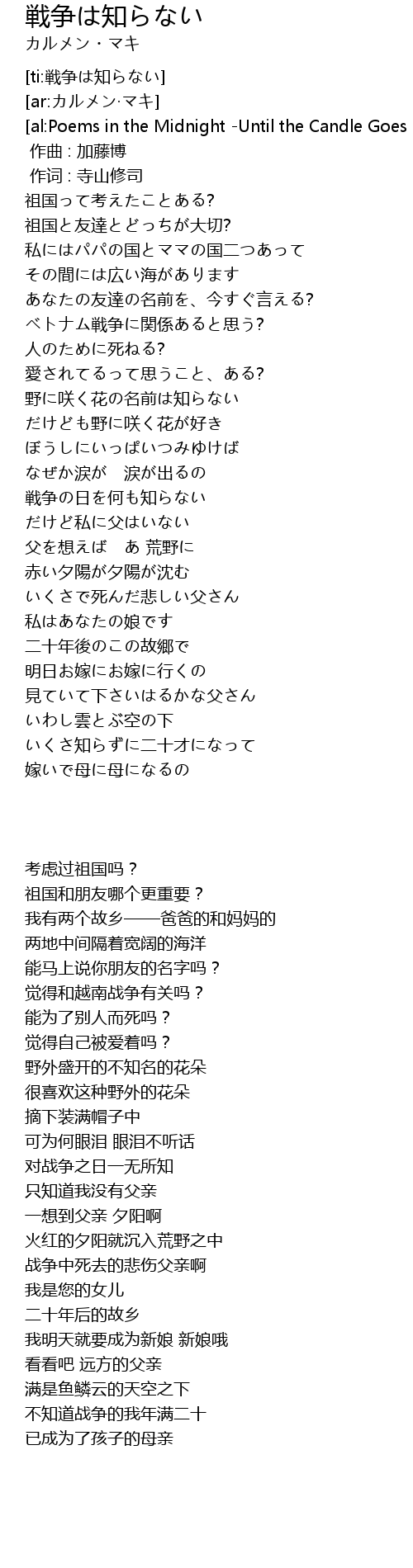 戦争は知らない
カルメン・マキ

[ti:戦争は知らない]
[ar:カルメン·マキ]
[al:Poems in the Midnight -Until the Candle Goes
作曲 : 加藤博
作词 : 寺山修司
祖国って考えたことある?
祖国と友達とどっちが大切?
私にはパパの国とママの国二つあって
その間には広い海があります
あなたの友達の名前を、今すぐ言える?
ベトナム戦争に関係あると思う?
人のために死ねる?
愛されてるって思うこと、ある?
野に咲く花の名前は知らない
だけども野に咲く花が好き
ぼうしにいっぱいつみゆけば
なぜか涙が　涙が出るの
戦争の日を何も知らない
だけど私に父はいない
父を想えば　あ 荒野に
赤い夕陽が夕陽が沈む
いくさで死んだ悲しい父さん
私はあなたの娘です
二十年後のこの故郷で
明日お嫁にお嫁に行くの
見ていて下さいはるかな父さん
いわし雲とぶ空の下
いくさ知らずに二十才になって
嫁いで母に母になるの

考虑过祖国吗？
祖国和朋友哪个更重要？
我有两个故乡——爸爸的和妈妈的
两地中间隔着宽阔的海洋
能马上说你朋友的名字吗？
觉得和越南战争有关吗？
能为了别人而死吗？
觉得自己被爱着吗？
野外盛开的不知名的花朵
很喜欢这种野外的花朵
摘下装满帽子中
可为何眼泪 眼泪不听话
对战争之日一无所知
只知道我没有父亲
一想到父亲 夕阳啊
火红的夕阳就沉入荒野之中
战争中死去的悲伤父亲啊
我是您的女儿
二十年后的故乡
我明天就要成为新娘 新娘哦
看看吧 远方的父亲
满是鱼鳞云的天空之下
不知道战争的我年满二十
已成为了孩子的母亲